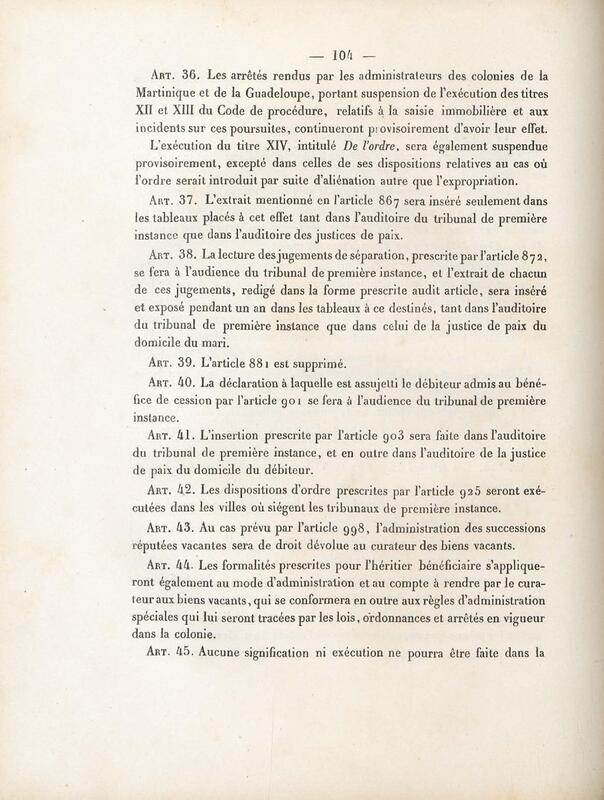 — 104 —

Art. 36. Les arrêtés rendus par les administrateurs des colonies de la Martinique et de la Guadeloupe, portant suspension de l'exécution des titres XII et XIII du Code de procédure, relatifs à la saisie immobilière et aux incidents sur ces poursuites, continueront provisoirement d'avoir leur effet.

L'exécution du titre XIV, intitulé De l'ordre, sera également suspendue provisoirement, excepté dans celles de ses dispositions relatives au cas où l'ordre serait introduit par suite d'aliénation autre que l'expropriation.

Art. 37. L'extrait mentionné en l'article 867 sera inséré seulement dans les tableaux placés à cet effet tant dans l'auditoire du tribunal de première instance que dans l'auditoire des justices de paix.

Art. 38. La lecture des jugements de séparation, prescrite par l'article 872, se fera à l'audience du tribunal de première instance, et l'extrait de chacun de ces jugements, rédigé dans la forme prescrite audit article, sera inséré et exposé pendant un an dans les tableaux à ce destinés, tant dans l'auditoire du tribunal de première instance que dans celui de la justice de paix du domicile du mari.

Art. 39. L'article 881 est supprimé.

Art. 40. La déclaration à laquelle est assujetti le débiteur admis au bénéfice de cession par l'article 901 se fera à l'audience du tribunal de première instance.

Art. 41. L'insertion prescrite par l'article 903 sera faite dans l'auditoire du tribunal de première instance, et en outre dans l'auditoire de la justice de paix du domicile du débiteur.

Art. 42. Les dispositions d'ordre prescrites par l'article 925 seront exécutées dans les villes où siégent les tribunaux de première instance.

Art. 43. Au cas prévu par l'article 998, l'administration des successions réputées vacantes sera de droit dévolue au curateur des biens vacants.

Art. 44. Les formalités prescrites pour l'héritier bénéficiaire s'appliqueront également au mode d'administration et au compte à rendre par le curateur aux biens vacants, qui se conformera en outre aux règles d'administration spéciales qui lui seront tracées par les lois, ordonnances et arrêtés en vigueur dans la colonie.

Art. 45. Aucune signification ni exécution ne pourra être faite dans la